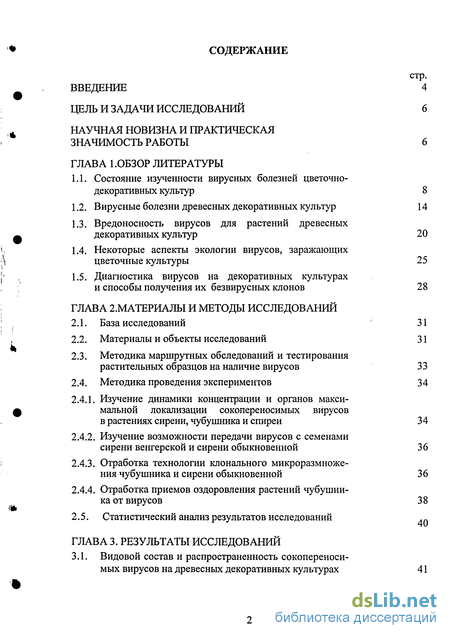 СОДЕРЖАНИЕ

стр.

ВВЕДЕНИЕ 4

ЦЕЛЬ И ЗАДАЧИ ИССЛЕДОВАНИЙ 6

НАУЧНАЯ НОВИЗНА И ПРАКТИЧЕСКАЯ ЗНАЧИМОСТЬ РАБОТЫ 6

ГЛАВА 1.ОБЗОР ЛИТЕРАТУРЫ

1.1. Состояние изученности вирусных болезней цветочно-декоративных культур 8

1.2. Вирусные болезни древесных декоративных культур 14

1.3. Вредоносность вирусов для растений древесных декоративных культур 20

1.4. Некоторые аспекты экологии вирусов, заражающих цветочные культуры 25

1.5. Диагностика вирусов на декоративных культурах и способы получения их безвирусных клонов 28

ГЛАВА 2.МАТЕРИАЛЫ И МЕТОДЫ ИССЛЕДОВАНИЙ

2.1. База исследований 31

2.2. Материалы и объекты исследований 31

2.3. Методика маршрутных обследований и тестирования растительных образцов на наличие вирусов 33

2.4. Методика проведения экспериментов 34

2.4.1. Изучение динамики концентрации и органов максимальной локализации сокопереносимых вирусов в растениях сирени, чубушника и спиреи 34

2.4.2. Изучение возможности передачи вирусов с семенами сирени венгерской и сирени обыкновенной 36

2.4.3. Отработка технологии клонального микроразмножения чубушника и сирени обыкновенной 36

2.4.4. Отработка приемов оздоровления растений чубушника от вирусов 38

2.5. Статистический анализ результатов исследований 40

ГЛАВА 3. РЕЗУЛЬТАТЫ ИССЛЕДОВАНИЙ

3.1. Видовой состав и распространенность сокопереносимых вирусов на древесных декоративных культурах 41

2

dsLib.net
библиотека диссертаций